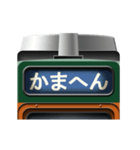 かまへん